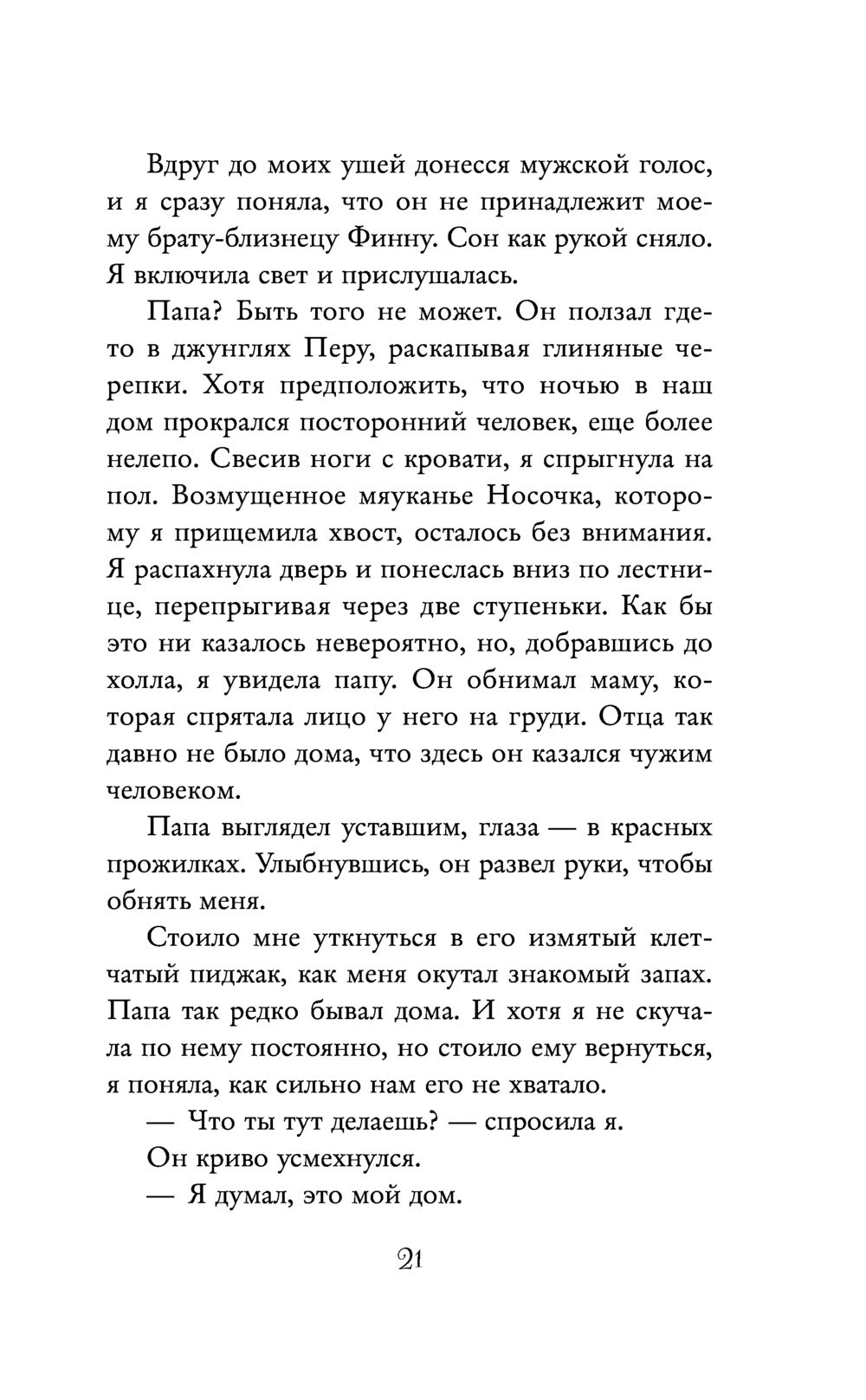 Вдруг до моих ушей донесся мужской голос, и я сразу поняла, что он не принадлежит моему брату-близнецу Финну. Сон как рукой сняло. Я включила свет и прислушалась.

Папа? Быть того не может. Он ползал где-то в джунглях Перу, раскапывая глиняные черепки. Хотя предположить, что ночью в наш дом прокрался посторонний человек, еще более нелепо. Свесив ноги с кровати, я спрыгнула на пол. Возмущенное мяуканье Носочка, которому я прищемила хвост, осталось без внимания. Я распахнула дверь и понеслась вниз по лестнице, перепрыгивая через две ступеньки. Как бы это ни казалось невероятно, но, добравшись до холла, я увидела папу. Он обнимал маму, которая спрятала лицо у него на груди. Отца так давно не было дома, что здесь он казался чужим человеком.

Папа выглядел уставшим, глаза — в красных прожилках. Улыбнувшись, он развел руки, чтобы обнять меня.

Стоило мне уткнуться в его измятый клетчатый пиджак, как меня окутал знакомый запах. Папа так редко бывал дома. И хотя я не скучала по нему постоянно, но стоило ему вернуться, я поняла, как сильно нам его не хватало.

— Что ты тут делаешь? — спросила я.

Он криво усмехнулся.

— Я думал, это мой дом.

21